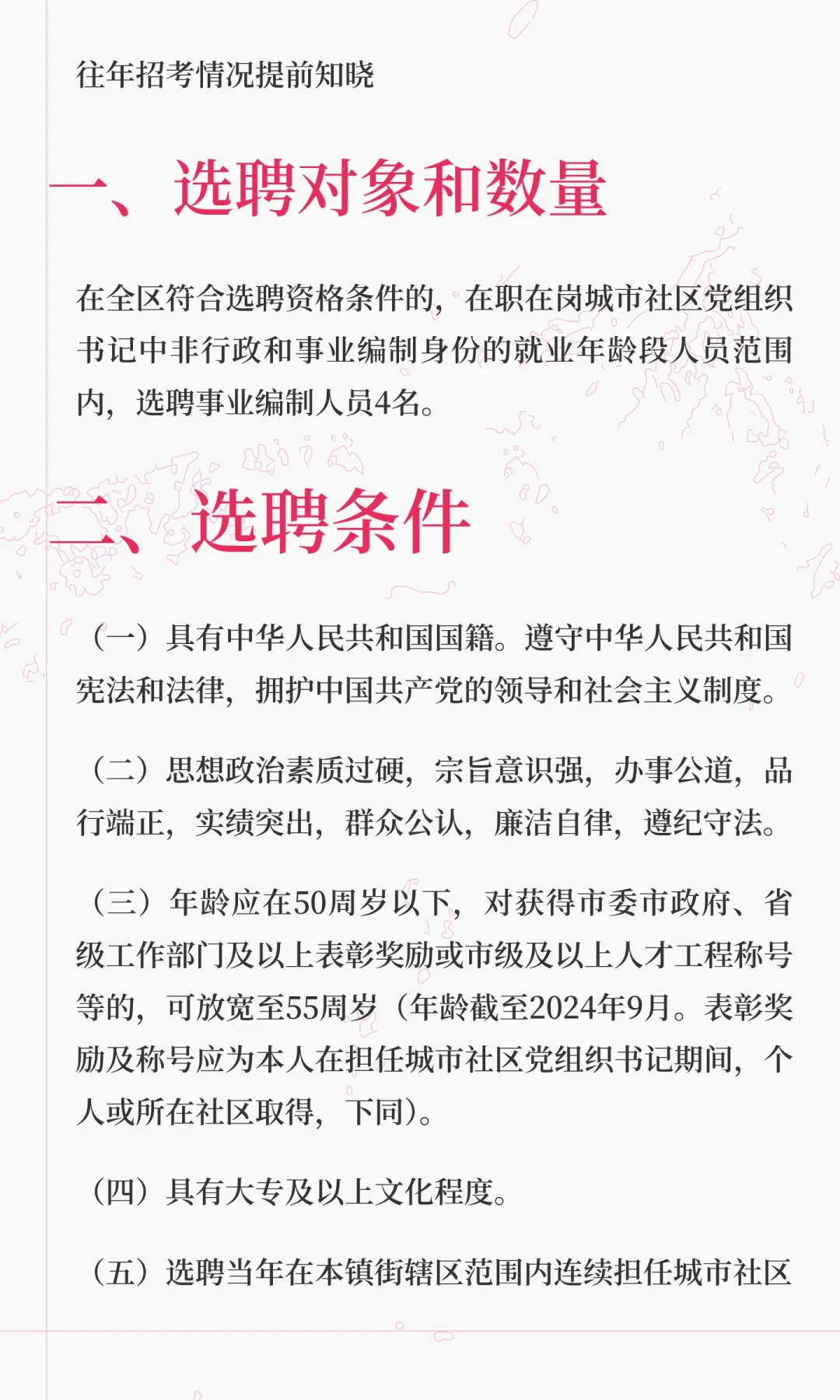 往年招考情况提前知晓

一、选聘对象和数量

在全区符合选聘资格条件的，在职在岗城市社区党组织书记中非行政和事业编制身份的就业年龄段人员范围内，选聘事业编制人员4名。

二、选聘条件

（一）具有中华人民共和国国籍。遵守中华人民共和国宪法和法律，拥护中国共产党的领导和社会主义制度。

（二）思想政治素质过硬，宗旨意识强，办事公道，品行端正，实绩突出，群众公认，廉洁自律，遵纪守法。

（三）年龄应在50周岁以下，对获得市委市政府、省级工作部门及以上表彰奖励或市级及以上人才工程称号等的，可放宽至55周岁（年龄截至2024年9月。表彰奖励及称号应为本人在担任城市社区党组织书记期间，个人或所在社区取得，下同）。

（四）具有大专及以上文化程度。

（五）选聘当年在本镇街辖区范围内连续担任城市社区